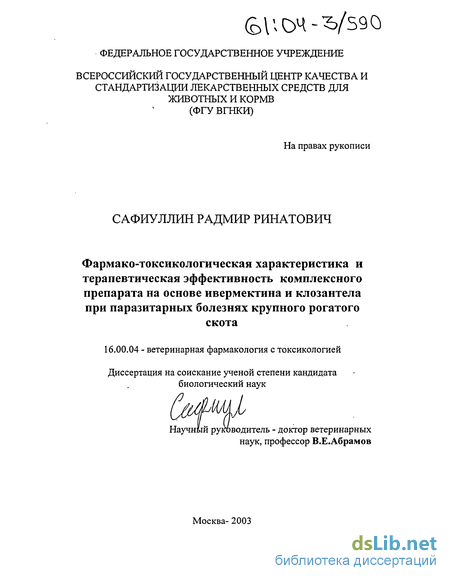 61:04-3/590

ФЕДЕРАЛЬНОЕ ГОСУДАРСТВЕННОЕ УЧРЕЖДЕНИЕ

ВСЕРОССИЙСКИЙ ГОСУДАРСТВЕННЫЙ ЦЕНТР КАЧЕСТВА И СТАНДАРТИЗАЦИИ ЛЕКАРСТВЕННЫХ СРЕДСТВ ДЛЯ ЖИВОТНЫХ И КОРМВ (ФГУ ВГНКИ)

На правах рукописи

САФИУЛЛИН РАДМИР РИНАТОВИЧ

Фармако-токсикологическая характеристика и терапевтическая эффективность комплексного препарата на основе ивермектина и клозантела при паразитарных болезнях крупного рогатого скота

16.00.04 - ветеринарная фармакология с токсикологией

Диссертация на соискание ученой степени кандидата биологический наук

Сафиул

Научный руководитель - доктор ветеринарных наук, профессор В.Е.Абрамов

Москва- 2003

dsLib.net
библиотека диссертаций